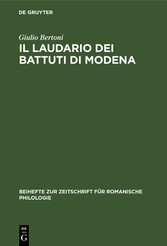 DE GRUYTER

Giulio Bertoni
IL LAUDARIO DEI BATTUTI DI MODENA

BEIHEFTE ZUR ZEITSCHRIFT FÜR ROMANISCHE PHILOLOGIE

DE
G